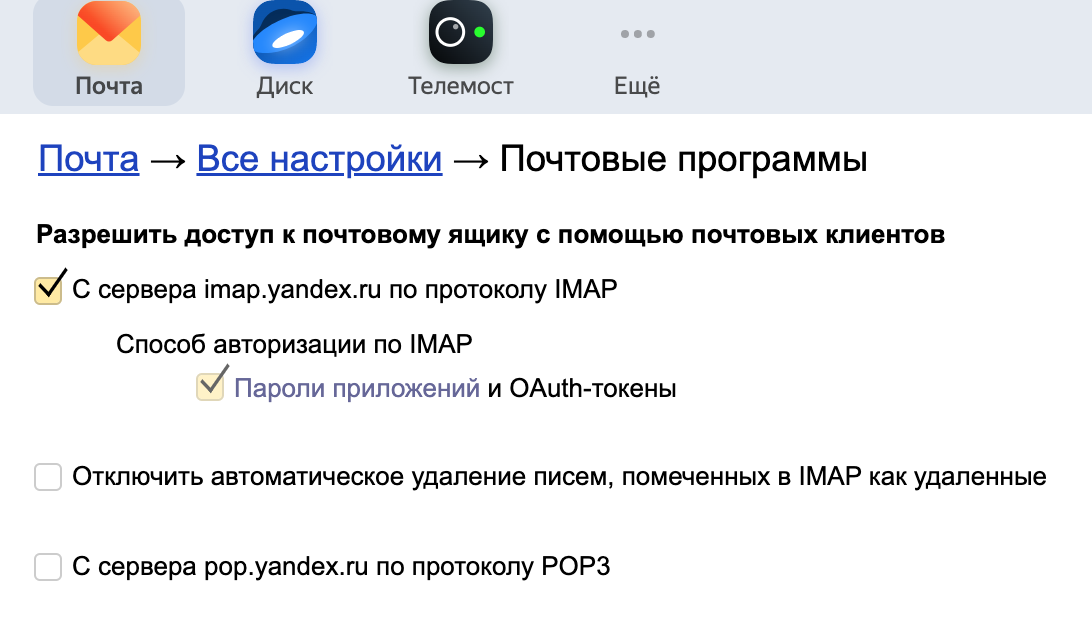 Почта Диск Телемост Ещё

Почта → Все настройки → Почтовые программы

Разрешить доступ к почтовому ящику с помощью почтовых клиентов

С сервера imap.yandex.ru по протоколу IMAP

Способ авторизации по IMAP

Пароли приложений и OAuth-токены

Отключить автоматическое удаление писем, помеченных в IMAP как удаленные

С сервера pop.yandex.ru по протоколу POP3